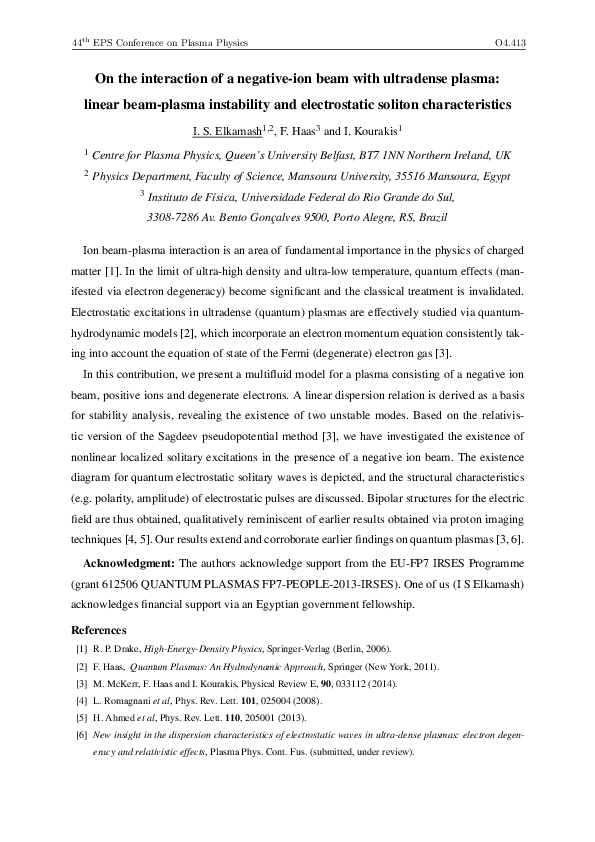 $44^{th}$ EPS Conference on Plasma Physics O4.413

On the interaction of a negative-ion beam with ultradense plasma: linear beam-plasma instability and electrostatic soliton characteristics

I. S. Elkamash$^{1,2}$, F. Haas$^{3}$ and I. Kourakis$^{1}$

$^{1}$ Centre for Plasma Physics, Queen's University Belfast, BT7 1NN Northern Ireland, UK

$^{2}$ Physics Department, Faculty of Science, Mansoura University, 35516 Mansoura, Egypt

$^{3}$ Instituto de Física, Universidade Federal do Rio Grande do Sul, 3308-7286 Av. Bento Gonçalves 9500, Porto Alegre, RS, Brazil

Ion beam-plasma interaction is an area of fundamental importance in the physics of charged matter [1]. In the limit of ultra-high density and ultra-low temperature, quantum effects (manifested via electron degeneracy) become significant and the classical treatment is invalidated. Electrostatic excitations in ultradense (quantum) plasmas are effectively studied via quantum-hydrodynamic models [2], which incorporate an electron momentum equation consistently taking into account the equation of state of the Fermi (degenerate) electron gas [3].

In this contribution, we present a multifluid model for a plasma consisting of a negative ion beam, positive ions and degenerate electrons. A linear dispersion relation is derived as a basis for stability analysis, revealing the existence of two unstable modes. Based on the relativistic version of the Sagdeev pseudopotential method [3], we have investigated the existence of nonlinear localized solitary excitations in the presence of a negative ion beam. The existence diagram for quantum electrostatic solitary waves is depicted, and the structural characteristics (e.g. polarity, amplitude) of electrostatic pulses are discussed. Bipolar structures for the electric field are thus obtained, qualitatively reminiscent of earlier results obtained via proton imaging techniques [4, 5]. Our results extend and corroborate earlier findings on quantum plasmas [3, 6].

Acknowledgment: The authors acknowledge support from the EU-FP7 IRSES Programme (grant 612506 QUANTUM PLASMAS FP7-PEOPLE-2013-IRSES). One of us (I S Elkamash) acknowledges financial support via an Egyptian government fellowship.

References

[1] R. P. Drake, High-Energy-Density Physics, Springer-Verlag (Berlin, 2006).

[2] F. Haas, Quantum Plasmas: An Hydrodynamic Approach, Springer (New York, 2011).

[3] M. McKerr, F. Haas and I. Kourakis, Physical Review E, 90, 033112 (2014).

[4] L. Romagnani et al, Phys. Rev. Lett. 101, 025004 (2008).

[5] H. Ahmed et al, Phys. Rev. Lett. 110, 205001 (2013).

[6] New insight in the dispersion characteristics of electrostatic waves in ultra-dense plasmas: electron degeneracy and relativistic effects, Plasma Phys. Cont. Fus. (submitted, under review).